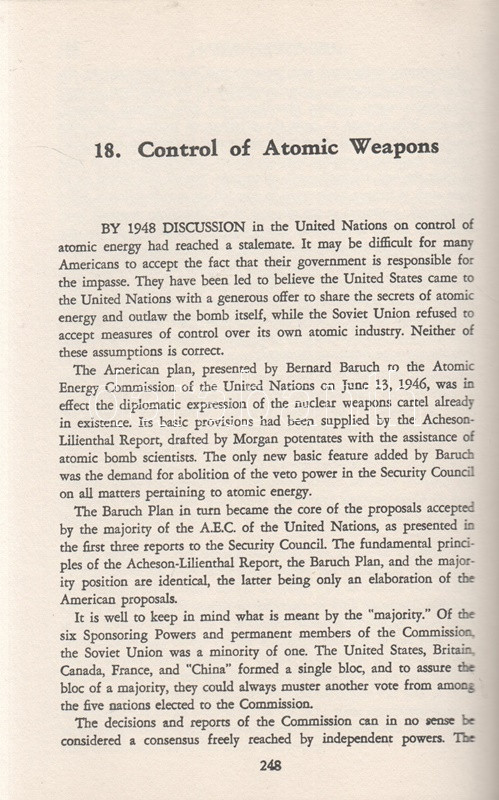 18. Control of Atomic Weapons

BY 1948 DISCUSSION in the United Nations on control of atomic energy had reached a stalemate. It may be difficult for many Americans to accept the fact that their government is responsible for the impasse. They have been led to believe the United States came to the United Nations with a generous offer to share the secrets of atomic energy and outlaw the bomb itself, while the Soviet Union refused to accept measures of control over its own atomic industry. Neither of these assumptions is correct.

The American plan, presented by Bernard Baruch to the Atomic Energy Commission of the United Nations on June 13, 1946, was in effect the diplomatic expression of the nuclear weapons cartel already in existence. Its basic provisions had been supplied by the Acheson-Lilienthal Report, drafted by Morgan potentates with the assistance of atomic bomb scientists. The only new basic feature added by Baruch was the demand for abolition of the veto power in the Security Council on all matters pertaining to atomic energy.

The Baruch Plan in turn became the core of the proposals accepted by the majority of the A.E.C. of the United Nations, as presented in the first three reports to the Security Council. The fundamental principles of the Acheson-Lilienthal Report, the Baruch Plan, and the majority position are identical, the latter being only an elaboration of the American proposals.

It is well to keep in mind what is meant by the "majority." Of the six Sponsoring Powers and permanent members of the Commission, the Soviet Union was a minority of one. The United States, Britain, Canada, France, and "China" formed a single bloc, and to assure the bloc of a majority, they could always muster another vote from among the five nations elected to the Commission.

The decisions and reports of the Commission can in no sense be considered a consensus freely reached by independent powers. The

248